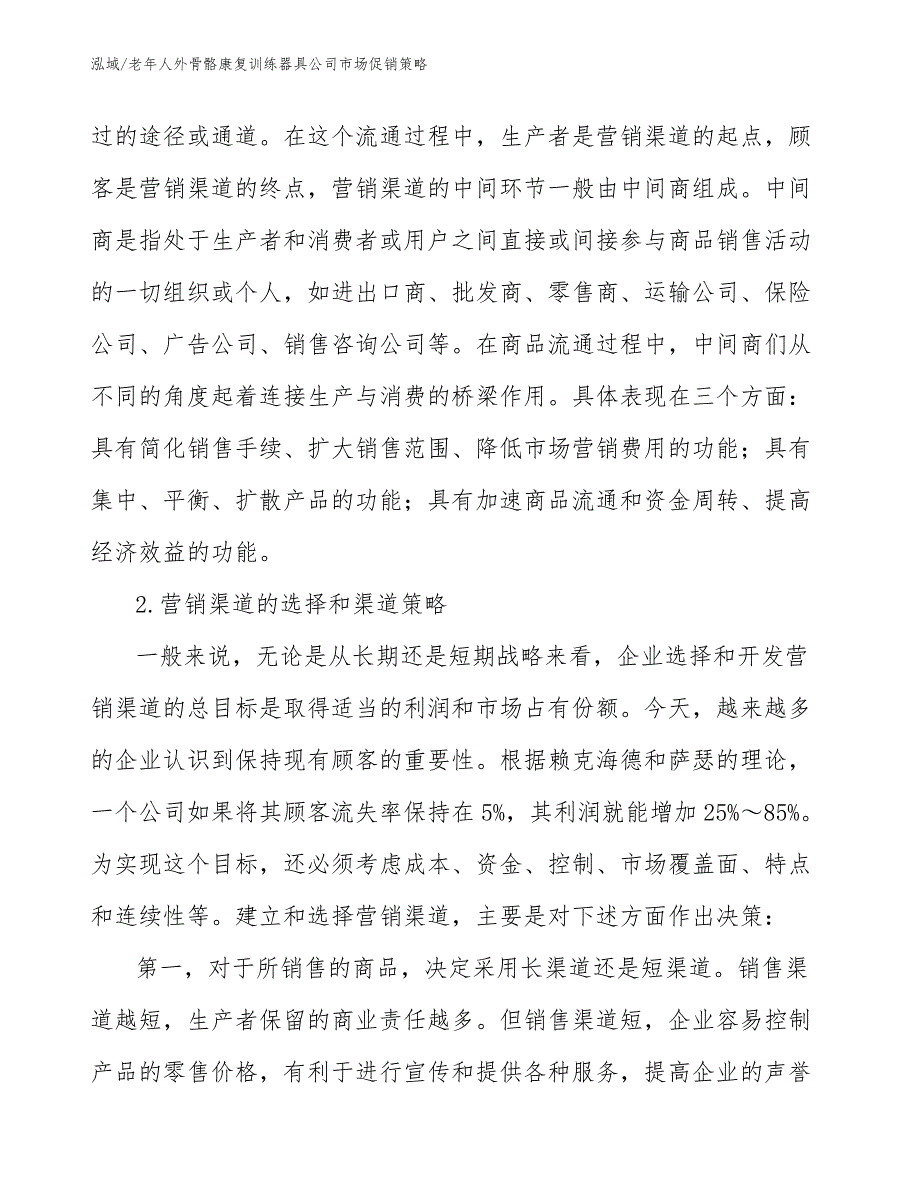 泓域/老年人外骨骼康复训练器具公司市场促销策略

过的途径或通道。在这个流通过程中，生产者是营销渠道的起点，顾客是营销渠道的终点，营销渠道的中间环节一般由中间商组成。中间商是指处于生产者和消费者或用户之间直接或间接参与商品销售活动的一切组织或个人，如进出口商、批发商、零售商、运输公司、保险公司、广告公司、销售咨询公司等。在商品流通过程中，中间商们从不同的角度起着连接生产与消费的桥梁作用。具体表现在三个方面：具有简化销售手续、扩大销售范围、降低市场营销费用的功能；具有集中、平衡、扩散产品的功能；具有加速商品流通和资金周转、提高经济效益的功能。

2.营销渠道的选择和渠道策略

一般来说，无论是从长期还是短期战略来看，企业选择和开发营销渠道的总目标是取得适当的利润和市场占有份额。今天，越来越多的企业认识到保持现有顾客的重要性。根据赖克海德和萨瑟的理论，一个公司如果将其顾客流失率保持在5%，其利润就能增加25%～85%。为实现这个目标，还必须考虑成本、资金、控制、市场覆盖面、特点和连续性等。建立和选择营销渠道，主要是对下述方面作出决策：

第一，对于所销售的商品，决定采用长渠道还是短渠道。销售渠道越短，生产者保留的商业责任越多。但销售渠道短，企业容易控制产品的零售价格，有利于进行宣传和提供各种服务，提高企业的声誉